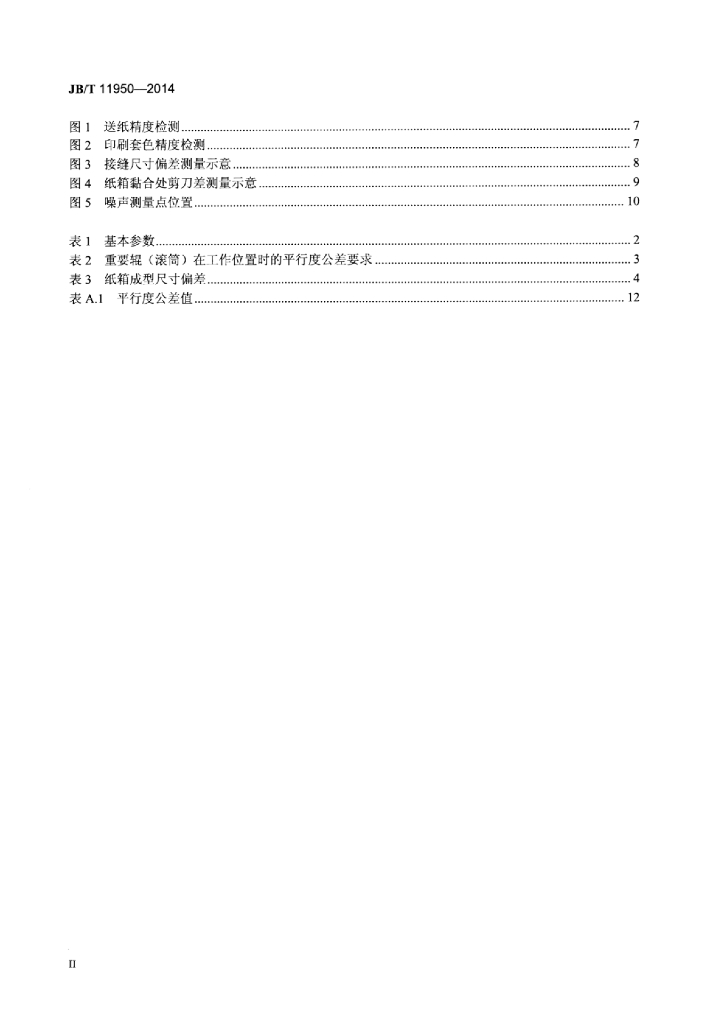 JB/T 11950—2014

图1 送纸精度检测 7
图2 印刷套色精度检测 7
图3 接缝尺寸偏差测量示意 8
图4 纸箱黏合处剪刀差测量示意 9
图5 噪声测量点位置 10

表1 基本参数 2
表2 重要辊（滚筒）在工作位置时的平行度公差要求 3
表3 纸箱成型尺寸偏差 4
表A.1 平行度公差值 12

II